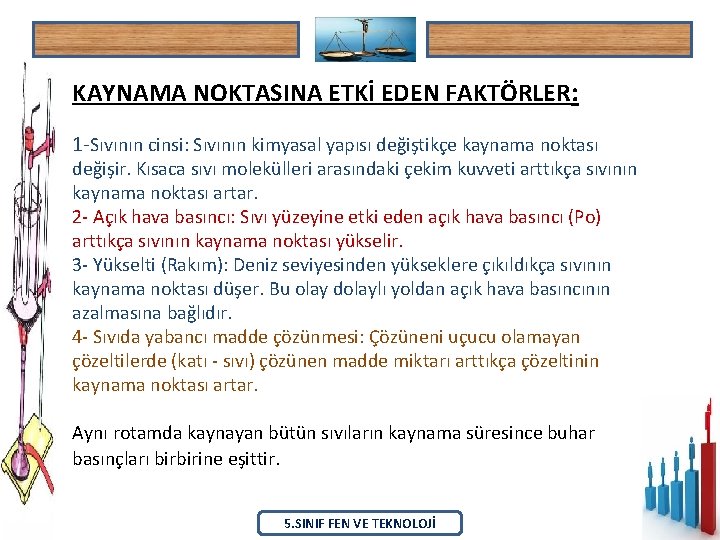 KAYNAMA NOKTASINA ETKİ EDEN FAKTÖRLER:

1-Sıvının cinsi: Sıvının kimyasal yapısı değiştikçe kaynama noktası değişir. Kısaca sıvı molekülleri arasındaki çekim kuvveti arttıkça sıvının kaynama noktası artar.
2- Açık hava basıncı: Sıvı yüzeyine etki eden açık hava basıncı (Po) arttıkça sıvının kaynama noktası yükselir.
3- Yükselti (Rakım): Deniz seviyesinden yükseklere çıkıldıkça sıvının kaynama noktası düşer. Bu olay dolaylı yoldan açık hava basıncının azalmasına bağlıdır.
4- Sıvıda yabancı madde çözünmesi: Çözüneni uçucu olamayan çözeltilerde (katı - sıvı) çözünen madde miktarı arttıkça çözeltinin kaynama noktası artar.

Aynı rotamda kaynayan bütün sıvıların kaynama süresince buhar basınçları birbirine eşittir.

5.SINIF FEN VE TEKNOLOJİ